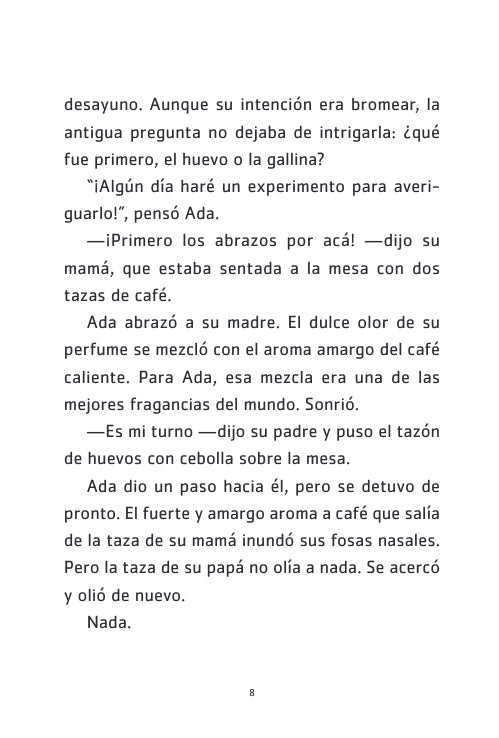 desayuno. Aunque su intención era bromear, la antigua pregunta no dejaba de intrigarla: ¿qué fue primero, el huevo o la gallina?

"¡Algún día haré un experimento para averiguarlo!", pensó Ada.

—¡Primero los abrazos por acá! —dijo su mamá, que estaba sentada a la mesa con dos tazas de café.

Ada abrazó a su madre. El dulce olor de su perfume se mezcló con el aroma amargo del café caliente. Para Ada, esa mezcla era una de las mejores fragancias del mundo. Sonrió.

—Es mi turno —dijo su padre y puso el tazón de huevos con cebolla sobre la mesa.

Ada dio un paso hacia él, pero se detuvo de pronto. El fuerte y amargo aroma a café que salía de la taza de su mamá inundó sus fosas nasales. Pero la taza de su papá no olía a nada. Se acercó y olió de nuevo.

Nada.

8